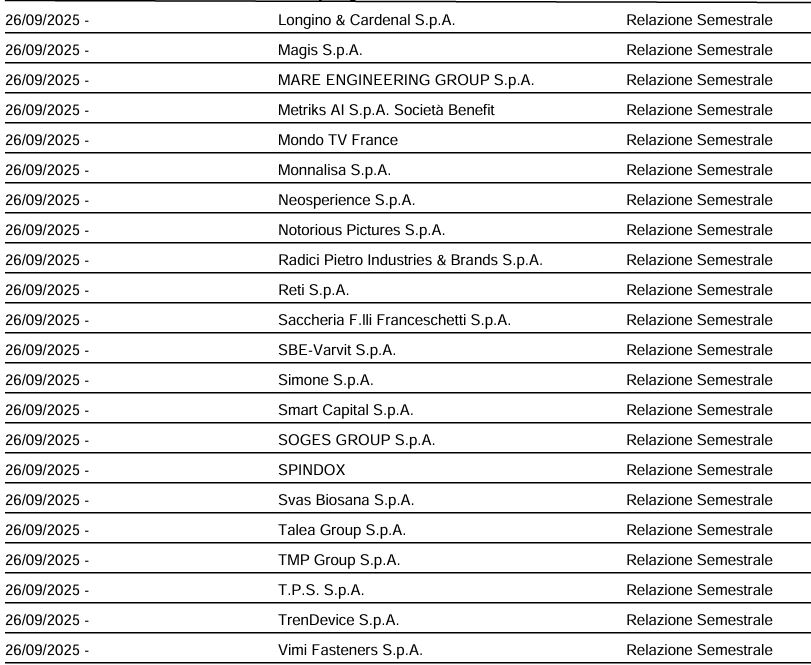 | | | |
|---|---|---|
| 26/09/2025 - | Longino & Cardenal S.p.A. | Relazione Semestrale |
| 26/09/2025 - | Magis S.p.A. | Relazione Semestrale |
| 26/09/2025 - | MARE ENGINEERING GROUP S.p.A. | Relazione Semestrale |
| 26/09/2025 - | Metriks AI S.p.A. Società Benefit | Relazione Semestrale |
| 26/09/2025 - | Mondo TV France | Relazione Semestrale |
| 26/09/2025 - | Monnalisa S.p.A. | Relazione Semestrale |
| 26/09/2025 - | Neosperience S.p.A. | Relazione Semestrale |
| 26/09/2025 - | Notorious Pictures S.p.A. | Relazione Semestrale |
| 26/09/2025 - | Radici Pietro Industries & Brands S.p.A. | Relazione Semestrale |
| 26/09/2025 - | Reti S.p.A. | Relazione Semestrale |
| 26/09/2025 - | Saccheria F.lli Franceschetti S.p.A. | Relazione Semestrale |
| 26/09/2025 - | SBE-Varvit S.p.A. | Relazione Semestrale |
| 26/09/2025 - | Simone S.p.A. | Relazione Semestrale |
| 26/09/2025 - | Smart Capital S.p.A. | Relazione Semestrale |
| 26/09/2025 - | SOGES GROUP S.p.A. | Relazione Semestrale |
| 26/09/2025 - | SPINDOX | Relazione Semestrale |
| 26/09/2025 - | Svas Biosana S.p.A. | Relazione Semestrale |
| 26/09/2025 - | Talea Group S.p.A. | Relazione Semestrale |
| 26/09/2025 - | TMP Group S.p.A. | Relazione Semestrale |
| 26/09/2025 - | T.P.S. S.p.A. | Relazione Semestrale |
| 26/09/2025 - | TrenDevice S.p.A. | Relazione Semestrale |
| 26/09/2025 - | Vimi Fasteners S.p.A. | Relazione Semestrale |